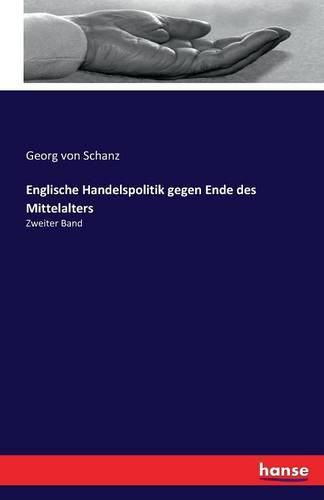 Georg von Schanz

Englische Handelspolitik gegen Ende des Mittelalters

Zweiter Band

hanse